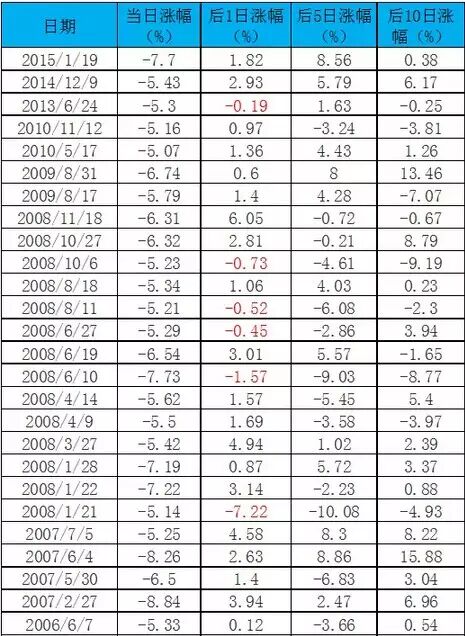 | 日期 | 当日涨幅（%） | 后1日涨幅（%） | 后5日涨幅（%） | 后10日涨幅（%） |
|---|---|---|---|---|
| 2015/1/19 | -7.7 | 1.82 | 8.56 | 0.38 |
| 2014/12/9 | -5.43 | 2.93 | 5.79 | 6.17 |
| 2013/6/24 | -5.3 | -0.19 | 1.63 | -0.25 |
| 2010/11/12 | -5.16 | 0.97 | -3.24 | -3.81 |
| 2010/5/17 | -5.07 | 1.36 | 4.43 | 1.26 |
| 2009/8/31 | -6.74 | 0.6 | 8 | 13.46 |
| 2009/8/17 | -5.79 | 1.4 | 4.28 | -7.07 |
| 2008/11/18 | -6.31 | 6.05 | -0.72 | -0.67 |
| 2008/10/27 | -6.32 | 2.81 | -0.21 | 8.79 |
| 2008/10/6 | -5.23 | -0.73 | -4.61 | -9.19 |
| 2008/8/18 | -5.34 | 1.06 | 4.03 | 0.23 |
| 2008/8/11 | -5.21 | -0.52 | -6.08 | -2.3 |
| 2008/6/27 | -5.29 | -0.45 | -2.86 | 3.94 |
| 2008/6/19 | -6.54 | 3.01 | 5.57 | -1.65 |
| 2008/6/10 | -7.73 | -1.57 | -9.03 | -8.77 |
| 2008/4/14 | -5.62 | 1.57 | -5.45 | 5.4 |
| 2008/4/9 | -5.5 | 1.69 | -3.58 | -3.97 |
| 2008/3/27 | -5.42 | 4.94 | 1.02 | 2.39 |
| 2008/1/28 | -7.19 | 0.87 | 5.72 | 3.37 |
| 2008/1/22 | -7.22 | 3.14 | -2.23 | 0.88 |
| 2008/1/21 | -5.14 | -7.22 | -10.08 | -4.93 |
| 2007/7/5 | -5.25 | 4.58 | 8.3 | 8.22 |
| 2007/6/4 | -8.26 | 2.63 | 8.86 | 15.88 |
| 2007/5/30 | -6.5 | 1.4 | -6.83 | 3.04 |
| 2007/2/27 | -8.84 | 3.94 | 2.47 | 6.96 |
| 2006/6/7 | -5.33 | 0.12 | -3.66 | 0.54 |